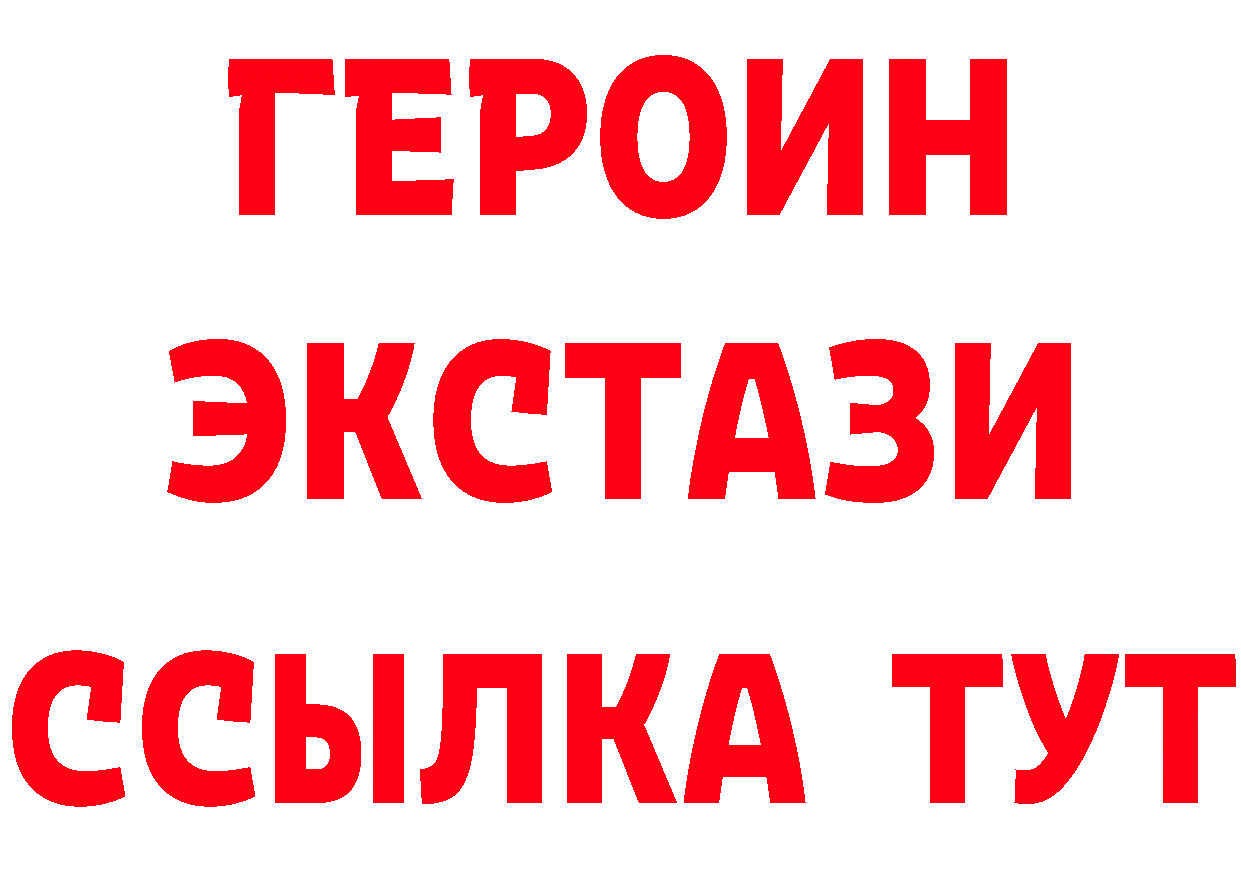 ГЕРОИН
ЭКСТАЗИ
ССЫЛКА ТУТ